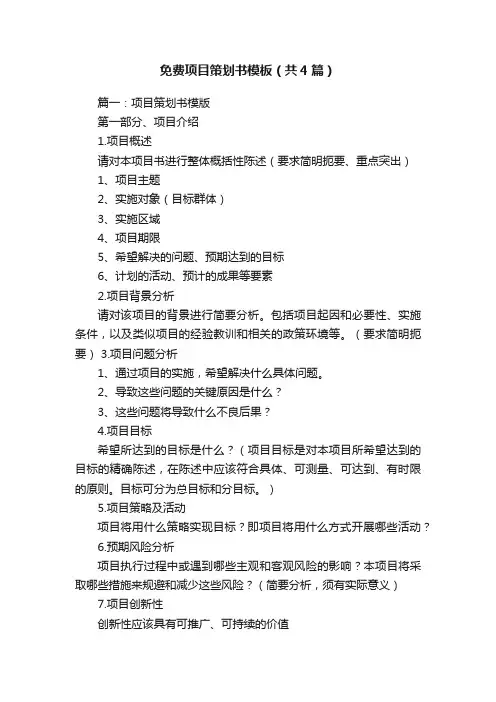 免费项目策划书模板（共4篇）

篇一：项目策划书模版

第一部分、项目介绍

1.项目概述

请对本项目书进行整体概括性陈述（要求简明扼要、重点突出）

1、项目主题

2、实施对象（目标群体）

3、实施区域

4、项目期限

5、希望解决的问题、预期达到的目标

6、计划的活动、预计的成果等要素

2.项目背景分析

请对该项目的背景进行简要分析。包括项目起因和必要性、实施条件，以及类似项目的经验教训和相关的政策环境等。（要求简明扼要） 3.项目问题分析

1、通过项目的实施，希望解决什么具体问题。

2、导致这些问题的关键原因是什么？

3、这些问题将导致什么不良后果？

4.项目目标

希望所达到的目标是什么？（项目目标是对本项目所希望达到的目标的精确陈述，在陈述中应该符合具体、可测量、可达到、有时限的原则。目标可分为总目标和分目标。）

5.项目策略及活动

项目将用什么策略实现目标？即项目将用什么方式开展哪些活动？

6.预期风险分析

项目执行过程中或遇到哪些主观和客观风险的影响？本项目将采取哪些措施来规避和减少这些风险？（简要分析，须有实际意义）

7.项目创新性

创新性应该具有可推广、可持续的价值